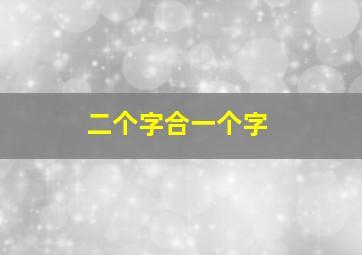 二个字合一个字